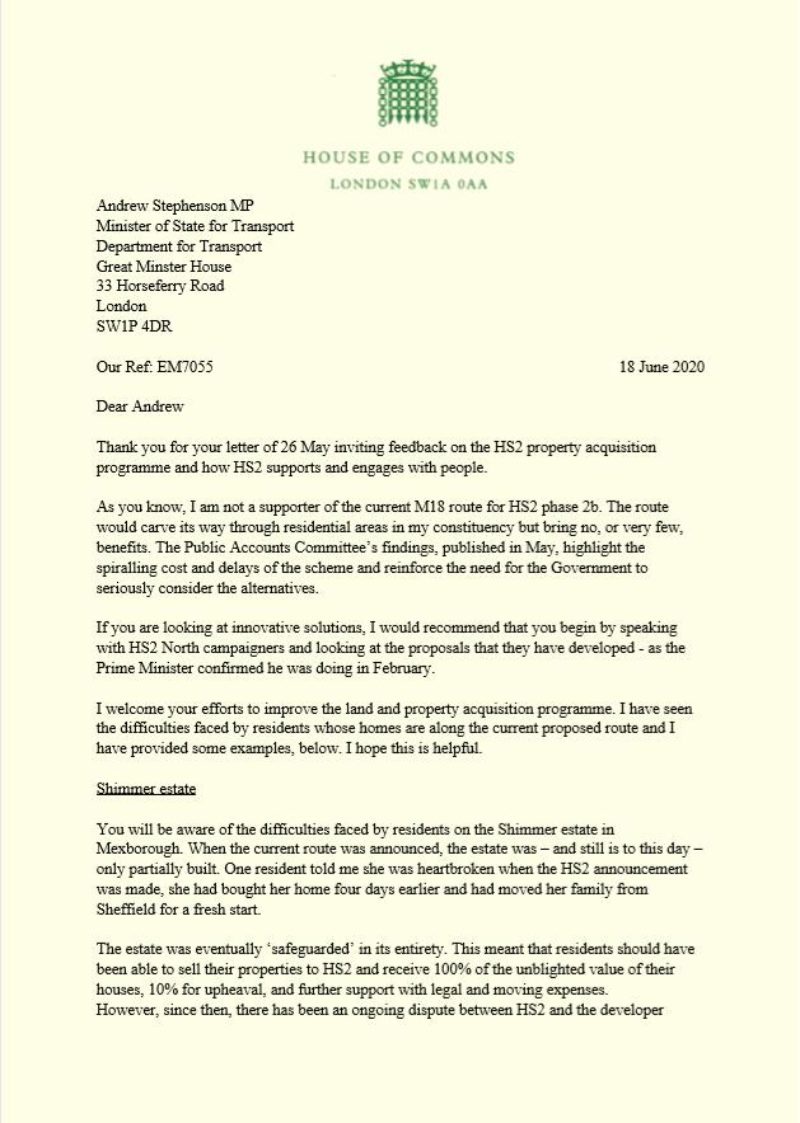 HOUSE OF COMMONS
LONDON SW1A 0AA

Andrew Stephenson MP
Minister of State for Transport
Department for Transport
Great Minster House
33 Horseferry Road
London
SW1P 4DR

Our Ref: EM7055

18 June 2020

Dear Andrew

Thank you for your letter of 26 May inviting feedback on the HS2 property acquisition programme and how HS2 supports and engages with people.

As you know, I am not a supporter of the current M18 route for HS2 phase 2b. The route would carve its way through residential areas in my constituency but bring no, or very few, benefits. The Public Accounts Committee's findings, published in May, highlight the spiralling cost and delays of the scheme and reinforce the need for the Government to seriously consider the alternatives.

If you are looking at innovative solutions, I would recommend that you begin by speaking with HS2 North campaigners and looking at the proposals that they have developed - as the Prime Minister confirmed he was doing in February.

I welcome your efforts to improve the land and property acquisition programme. I have seen the difficulties faced by residents whose homes are along the current proposed route and I have provided some examples, below. I hope this is helpful.

Shimmer estate

You will be aware of the difficulties faced by residents on the Shimmer estate in Mexborough. When the current route was announced, the estate was – and still is to this day – only partially built. One resident told me she was heartbroken when the HS2 announcement was made, she had bought her home four days earlier and had moved her family from Sheffield for a fresh start.

The estate was eventually 'safeguarded' in its entirety. This meant that residents should have been able to sell their properties to HS2 and receive 100% of the unblighted value of their houses, 10% for upheaval, and further support with legal and moving expenses.
However, since then, there has been an ongoing dispute between HS2 and the developer